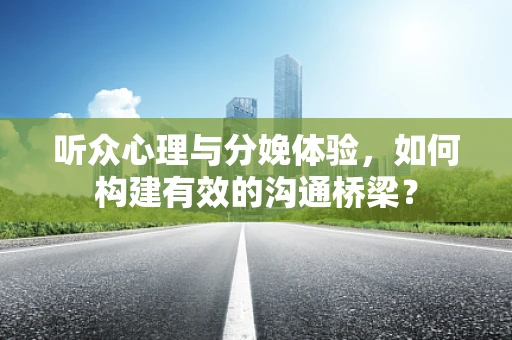 听众心理与分娩体验，如何构建有效的沟通桥梁？